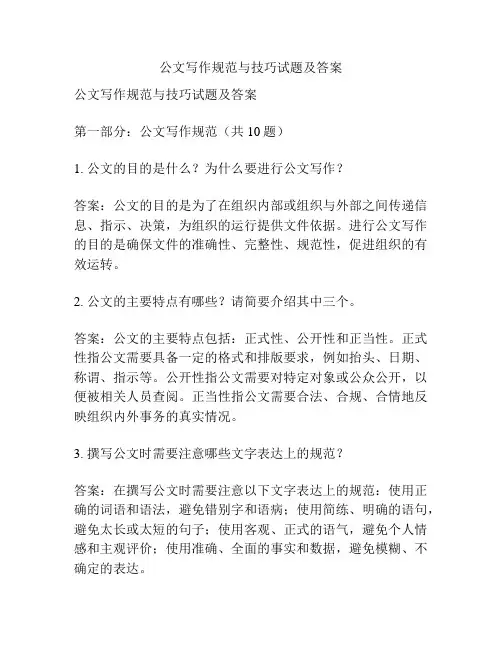 公文写作规范与技巧试题及答案

公文写作规范与技巧试题及答案

第一部分：公文写作规范（共 10 题）

1. 公文的目的是什么？为什么要进行公文写作？

答案：公文的目的是为了在组织内部或组织与外部之间传递信息、指示、决策，为组织的运行提供文件依据。进行公文写作的目的是确保文件的准确性、完整性、规范性，促进组织的有效运转。

2. 公文的主要特点有哪些？请简要介绍其中三个。

答案：公文的主要特点包括：正式性、公开性和正当性。正式性指公文需要具备一定的格式和排版要求，例如抬头、日期、称谓、指示等。公开性指公文需要对特定对象或公众公开，以便被相关人员查阅。正当性指公文需要合法、合规、合情地反映组织内外事务的真实情况。

3. 撰写公文时需要注意哪些文字表达上的规范？

答案：在撰写公文时需要注意以下文字表达上的规范：使用正确的词语和语法，避免错别字和语病；使用简练、明确的语句，避免太长或太短的句子；使用客观、正式的语气，避免个人情感和主观评价；使用准确、全面的事实和数据，避免模糊、不确定的表达。